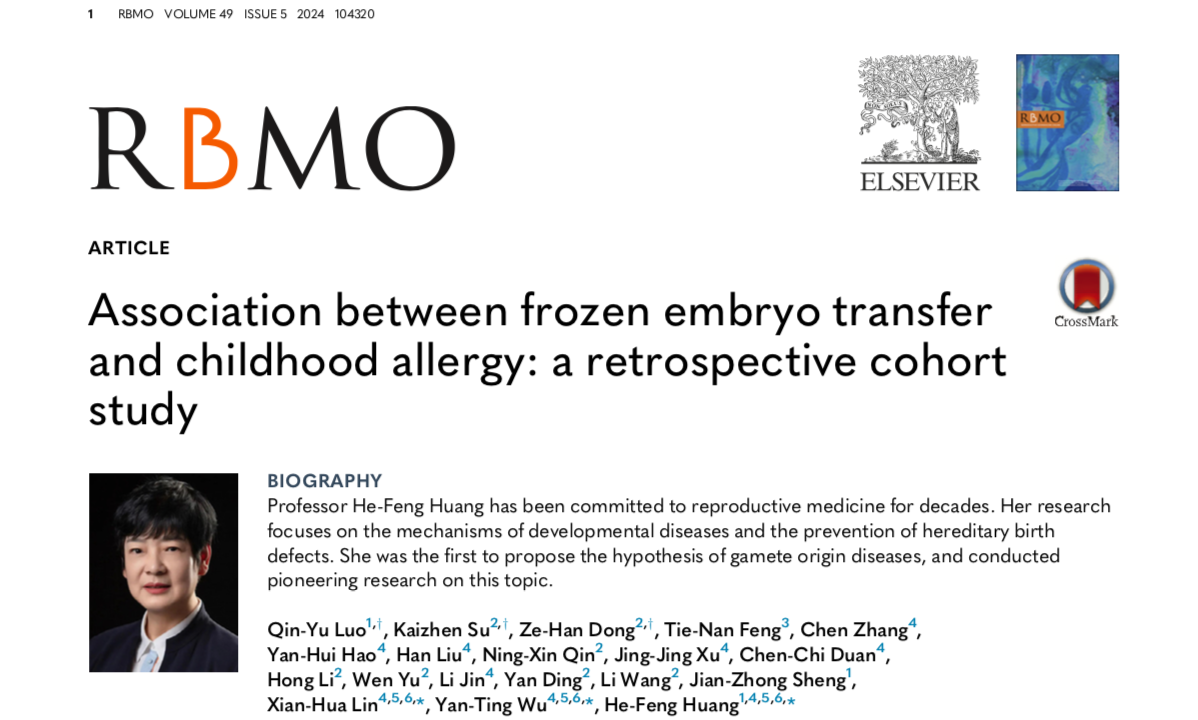 1 RBMO VOLUME 49 ISSUE 5 2024 104320

RBMO

ELSEVIER

RBMO

ARTICLE

CrossMark

Association between frozen embryo transfer and childhood allergy: a retrospective cohort study

BIOGRAPHY
Professor He-Feng Huang has been committed to reproductive medicine for decades. Her research focuses on the mechanisms of developmental diseases and the prevention of hereditary birth defects. She was the first to propose the hypothesis of gamete origin diseases, and conducted pioneering research on this topic.

Qin-Yu Luo$^{1,\dagger}$, Kaizhen Su$^{2,\dagger}$, Ze-Han Dong$^{2,\dagger}$, Tie-Nan Feng$^{3}$, Chen Zhang$^{4}$, Yan-Hui Hao$^{4}$, Han Liu$^{4}$, Ning-Xin Qin$^{2}$, Jing-Jing Xu$^{4}$, Chen-Chi Duan$^{4}$, Hong Li$^{2}$, Wen Yu$^{2}$, Li Jin$^{4}$, Yan Ding$^{2}$, Li Wang$^{2}$, Jian-Zhong Sheng$^{1}$, Xian-Hua Lin$^{4,5,6,*}$, Yan-Ting Wu$^{4,5,6,*}$, He-Feng Huang$^{1,4,5,6,*}$